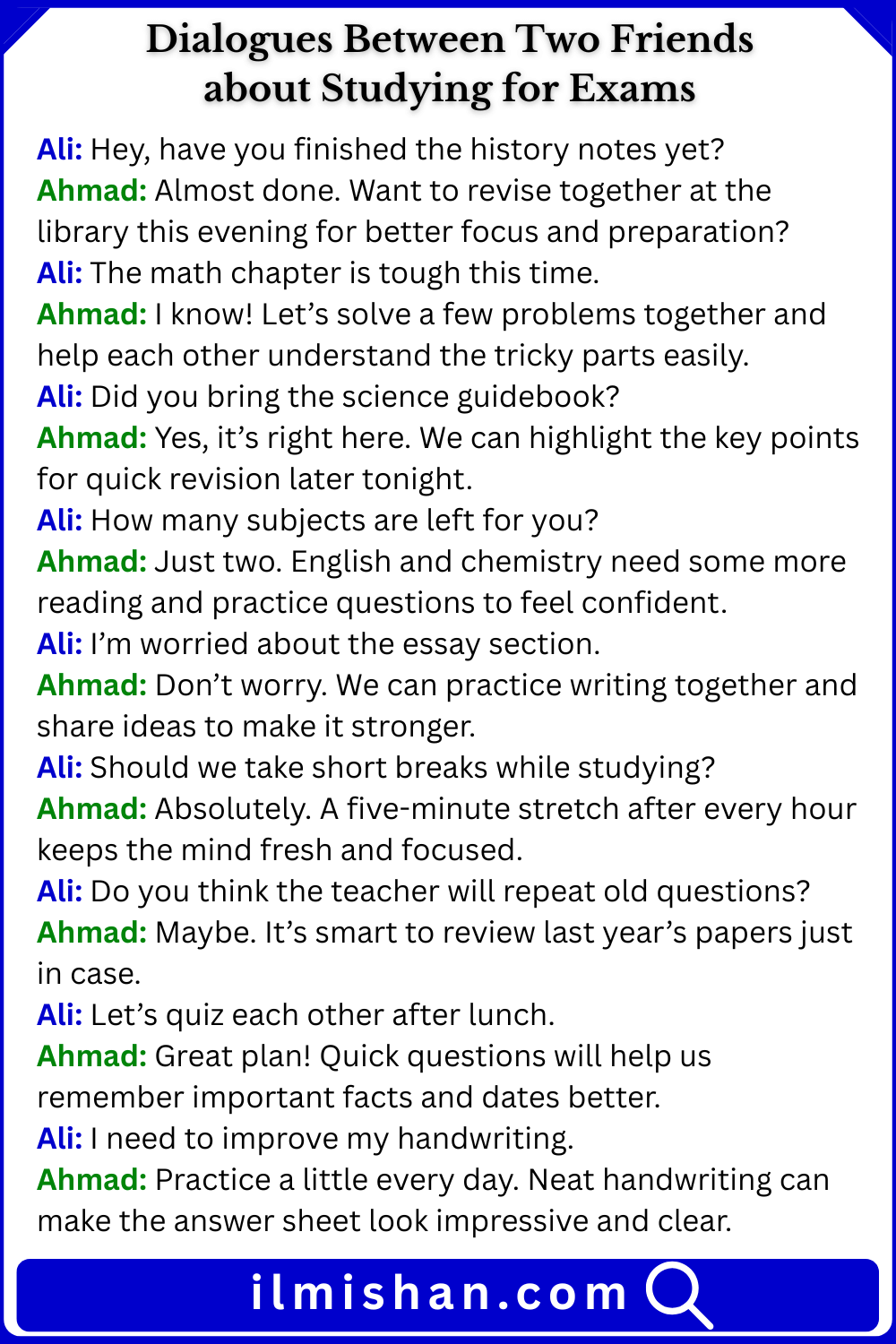 Dialogues Between Two Friends
about Studying for Exams

Ali: Hey, have you finished the history notes yet?
Ahmad: Almost done. Want to revise together at the library this evening for better focus and preparation?
Ali: The math chapter is tough this time.
Ahmad: I know! Let's solve a few problems together and help each other understand the tricky parts easily.
Ali: Did you bring the science guidebook?
Ahmad: Yes, it's right here. We can highlight the key points for quick revision later tonight.
Ali: How many subjects are left for you?
Ahmad: Just two. English and chemistry need some more reading and practice questions to feel confident.
Ali: I'm worried about the essay section.
Ahmad: Don't worry. We can practice writing together and share ideas to make it stronger.
Ali: Should we take short breaks while studying?
Ahmad: Absolutely. A five-minute stretch after every hour keeps the mind fresh and focused.
Ali: Do you think the teacher will repeat old questions?
Ahmad: Maybe. It's smart to review last year's papers just in case.
Ali: Let's quiz each other after lunch.
Ahmad: Great plan! Quick questions will help us remember important facts and dates better.
Ali: I need to improve my handwriting.
Ahmad: Practice a little every day. Neat handwriting can make the answer sheet look impressive and clear.

ilmishan.com